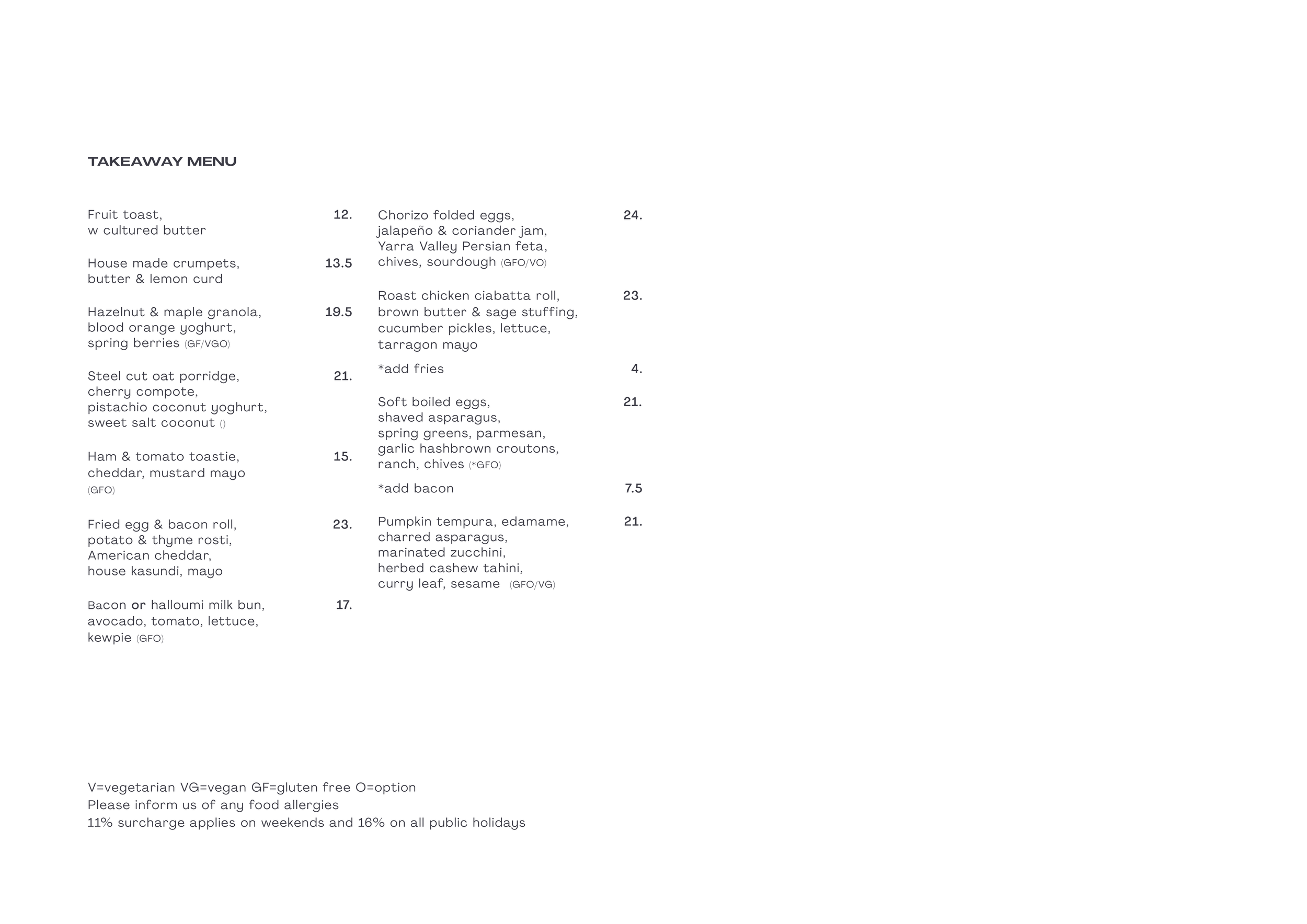 TAKEAWAY MENU

Fruit toast, w cultured butter 12.

House made crumpets, butter & lemon curd 13.5

Hazelnut & maple granola, blood orange yoghurt, spring berries (GF/VGO) 19.5

Steel cut oat porridge, cherry compote, pistachio coconut yoghurt, sweet salt coconut () 21.

Ham & tomato toastie, cheddar, mustard mayo (GFO) 15.

Fried egg & bacon roll, potato & thyme rosti, American cheddar, house kasundi, mayo 23.

Bacon or halloumi milk bun, avocado, tomato, lettuce, kewpie (GFO) 17.

Chorizo folded eggs, jalapeño & coriander jam, Yarra Valley Persian feta, chives, sourdough (GFO/VO) 24.

Roast chicken ciabatta roll, brown butter & sage stuffing, cucumber pickles, lettuce, tarragon mayo 23.

*add fries 4.

Soft boiled eggs, shaved asparagus, spring greens, parmesan, garlic hashbrown croutons, ranch, chives (*GFO) 21.

*add bacon 7.5

Pumpkin tempura, edamame, charred asparagus, marinated zucchini, herbed cashew tahini, curry leaf, sesame (GFO/VG) 21.

V=vegetarian VG=vegan GF=gluten free O=option
Please inform us of any food allergies
11% surcharge applies on weekends and 16% on all public holidays